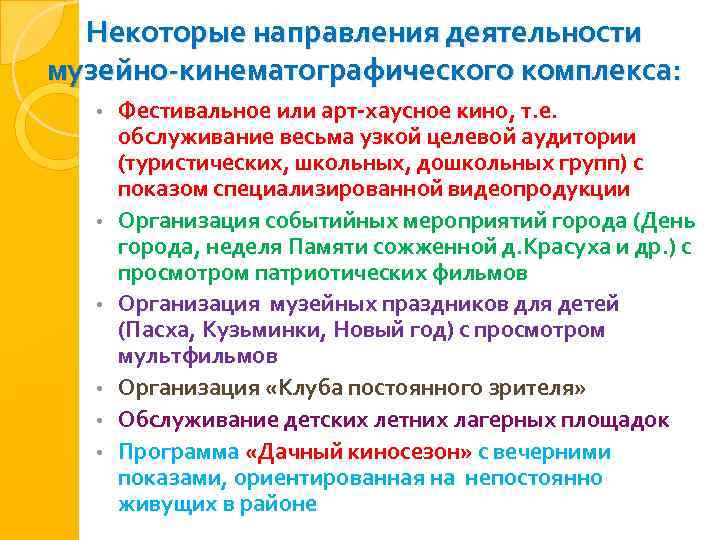 Некоторые направления деятельности музейно-кинематографического комплекса:

• Фестивальное или арт-хаусное кино, т.е. обслуживание весьма узкой целевой аудитории (туристических, школьных, дошкольных групп) с показом специализированной видеопродукции
• Организация событийных мероприятий города (День города, неделя Памяти сожженной д.Красуха и др.) с просмотром патриотических фильмов
• Организация музейных праздников для детей (Пасха, Кузьминки, Новый год) с просмотром мультфильмов
• Организация «Клуба постоянного зрителя»
• Обслуживание детских летних лагерных площадок
• Программа «Дачный киносезон» с вечерними показами, ориентированная на непостоянно живущих в районе